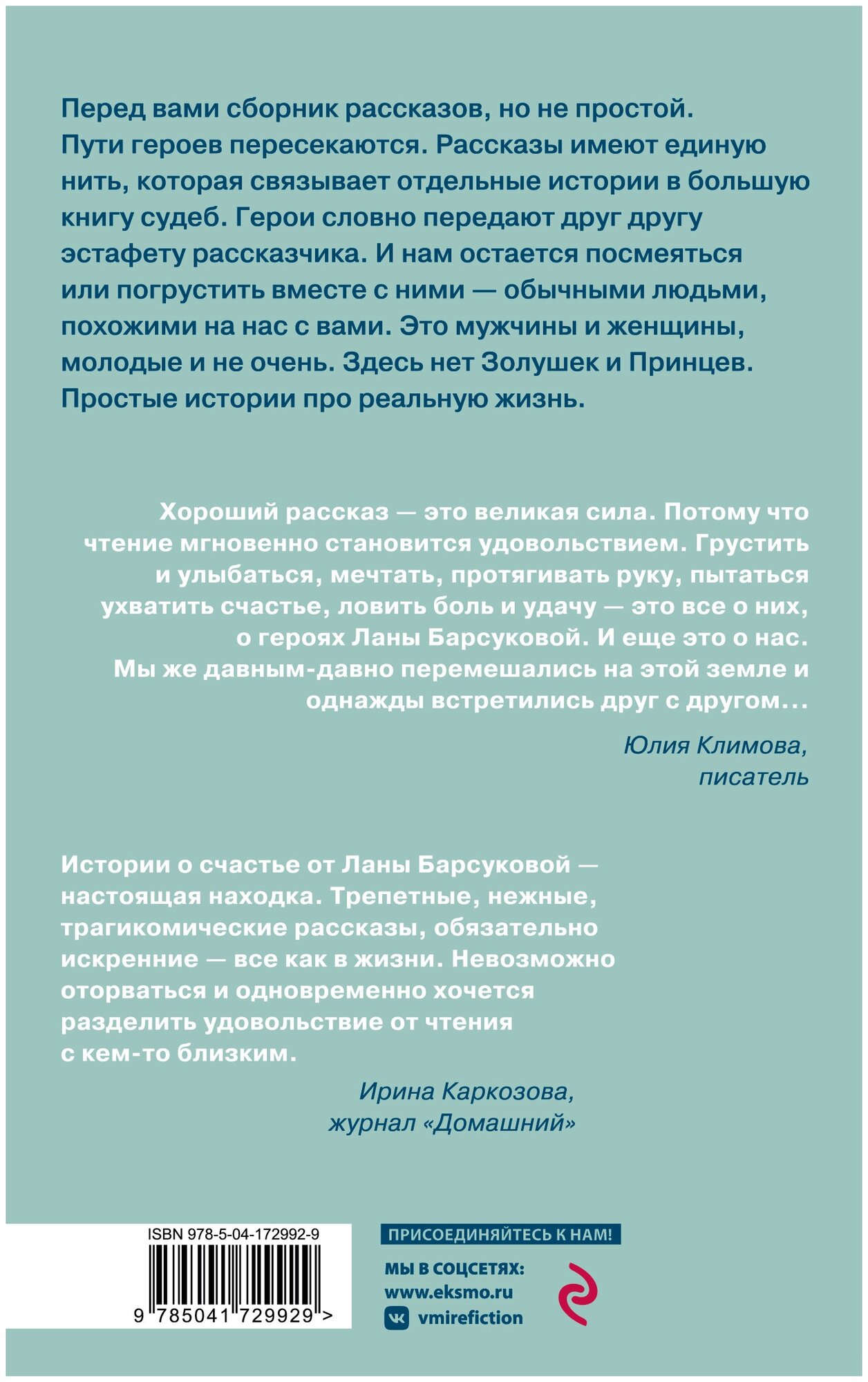 Перед вами сборник рассказов, но не простой. Пути героев пересекаются. Рассказы имеют единую нить, которая связывает отдельные истории в большую книгу судеб. Герои словно передают друг другу эстафету рассказчика. И нам остается посмеяться или погрустить вместе с ними — обычными людьми, похожими на нас с вами. Это мужчины и женщины, молодые и не очень. Здесь нет Золушек и Принцев. Простые истории про реальную жизнь.

Хороший рассказ — это великая сила. Потому что чтение мгновенно становится удовольствием. Грустить и улыбаться, мечтать, протягивать руку, пытаться ухватить счастье, ловить боль и удачу — это все о них, о героях Ланы Барсуковой. И еще это о нас. Мы же давным-давно перемешались на этой земле и однажды встретились друг с другом...

Юлия Климова,
писатель

Истории о счастье от Ланы Барсуковой — настоящая находка. Трепетные, нежные, трагикомические рассказы, обязательно искренние — все как в жизни. Невозможно оторваться и одновременно хочется разделить удовольствие от чтения с кем-то близким.

Ирина Каркозова,
журнал «Домашний»

ISBN 978-5-04-172992-9

9 785041 729929 >

ПРИСОЕДИНЯЙТЕСЬ К НАМ!

МЫ В СОЦСЕТЯХ:
www.eksmo.ru
vmirefiction